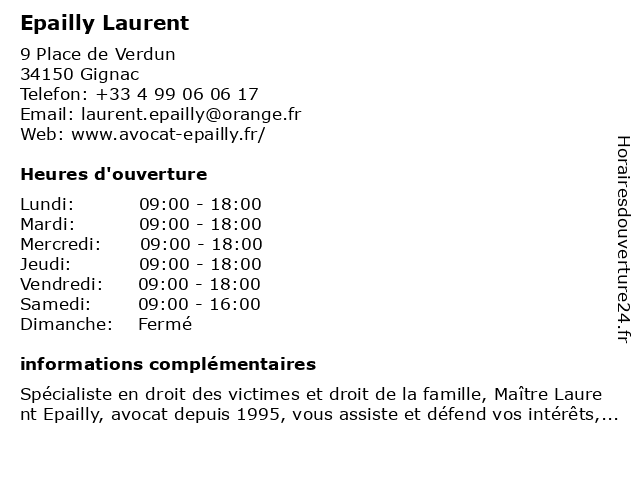 Epailly Laurent

9 Place de Verdun
34150 Gignac
Telefon: +33 4 99 06 06 17
Email: laurent.epailly@orange.fr
Web: www.avocat-epailly.fr/

Heures d'ouverture

| | |
|---|---|
| Lundi: | 09:00 - 18:00 |
| Mardi: | 09:00 - 18:00 |
| Mercredi: | 09:00 - 18:00 |
| Jeudi: | 09:00 - 18:00 |
| Vendredi: | 09:00 - 18:00 |
| Samedi: | 09:00 - 16:00 |
| Dimanche: | Fermé |

informations complémentaires

Spécialiste en droit des victimes et droit de la famille, Maître Laurent Epailly, avocat depuis 1995, vous assiste et défend vos intérêts,...

Horairesdouverture24.fr